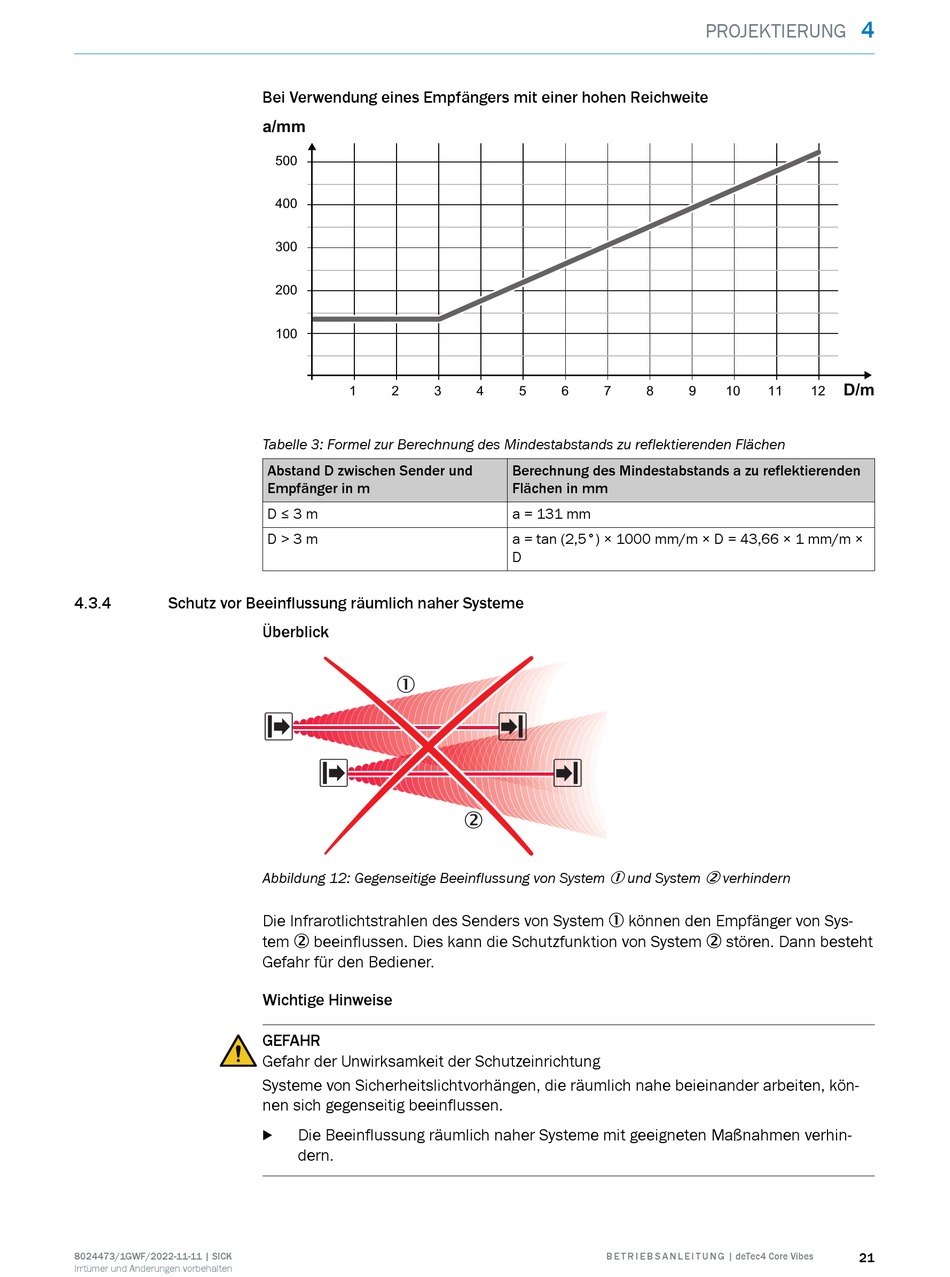 PROJEKTIERUNG 4

Bei Verwendung eines Empfängers mit einer hohen Reichweite

a/mm

500
400
300
200
100

1 2 3 4 5 6 7 8 9 10 11 12 D/m

Tabelle 3: Formel zur Berechnung des Mindestabstands zu reflektierenden Flächen

| Abstand D zwischen Sender und Empfänger in m | Berechnung des Mindestabstands a zu reflektierenden Flächen in mm |
|---|---|
| D ≤ 3 m | a = 131 mm |
| D > 3 m | a = tan (2,5°) × 1000 mm/m × D = 43,66 × 1 mm/m × D |

4.3.4 Schutz vor Beeinflussung räumlich naher Systeme

Überblick

①

②

Abbildung 12: Gegenseitige Beeinflussung von System ① und System ② verhindern

Die Infrarotlichtstrahlen des Senders von System ① können den Empfänger von System ② beeinflussen. Dies kann die Schutzfunktion von System ② stören. Dann besteht Gefahr für den Bediener.

Wichtige Hinweise

GEFAHR
Gefahr der Unwirksamkeit der Schutzeinrichtung
Systeme von Sicherheitslichtvorhängen, die räumlich nahe beieinander arbeiten, können sich gegenseitig beeinflussen.

▶ Die Beeinflussung räumlich naher Systeme mit geeigneten Maßnahmen verhindern.

8024473/1GWF/2022-11-11 | SICK
Irrtümer und Änderungen vorbehalten

BETRIEBSANLEITUNG | deTec4 Core Vibes 21